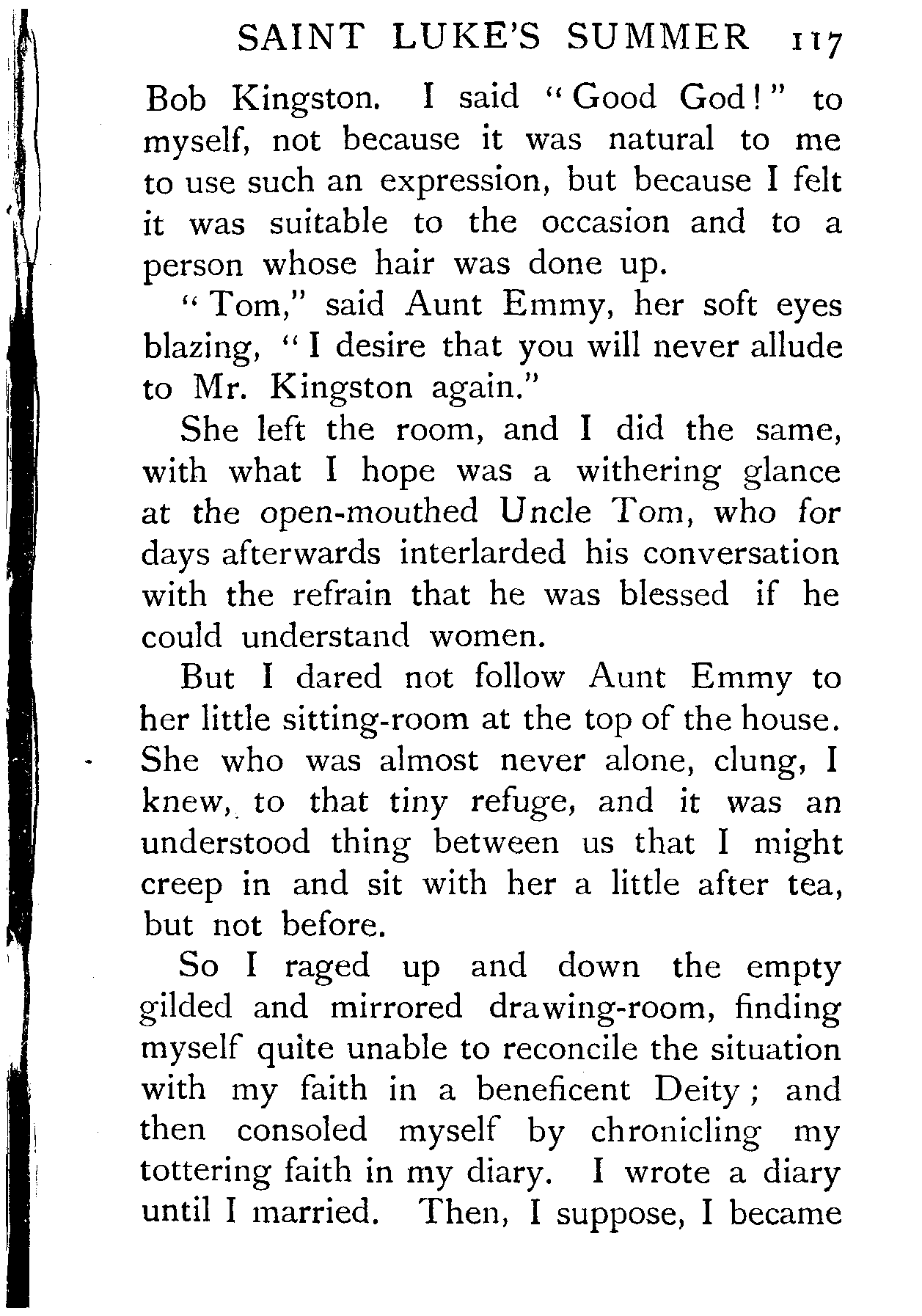 SAINT LUKE'S SUMMER 117

Bob Kingston. I said "Good God!" to myself, not because it was natural to me to use such an expression, but because I felt it was suitable to the occasion and to a person whose hair was done up.

"Tom," said Aunt Emmy, her soft eyes blazing, "I desire that you will never allude to Mr. Kingston again."

She left the room, and I did the same, with what I hope was a withering glance at the open-mouthed Uncle Tom, who for days afterwards interlarded his conversation with the refrain that he was blessed if he could understand women.

But I dared not follow Aunt Emmy to her little sitting-room at the top of the house. She who was almost never alone, clung, I knew, to that tiny refuge, and it was an understood thing between us that I might creep in and sit with her a little after tea, but not before.

So I raged up and down the empty gilded and mirrored drawing-room, finding myself quite unable to reconcile the situation with my faith in a beneficent Deity; and then consoled myself by chronicling my tottering faith in my diary. I wrote a diary until I married. Then, I suppose, I became